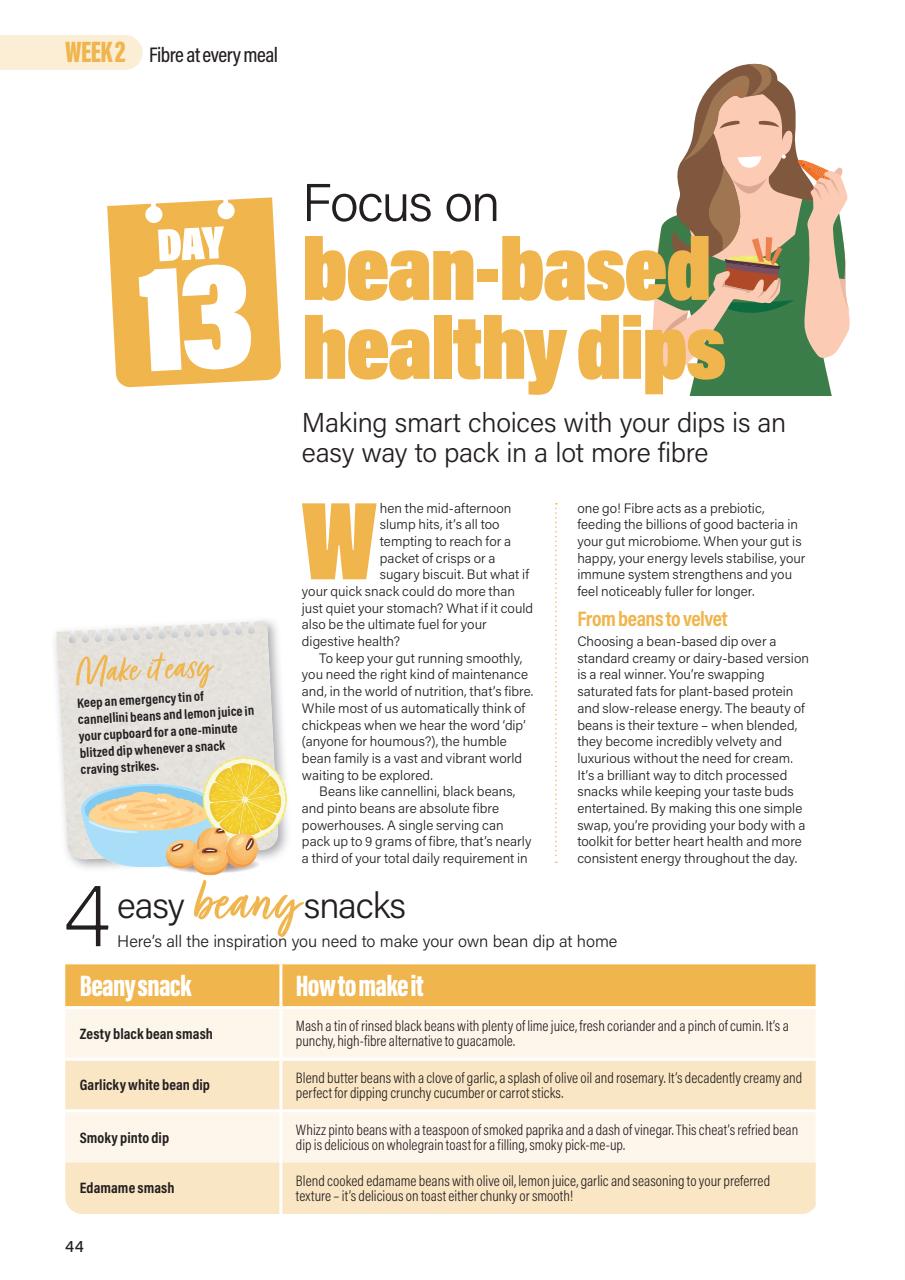 WEEK 2 Fibre at every meal

DAY 13

Focus on bean-based healthy dips

Making smart choices with your dips is an easy way to pack in a lot more fibre

When the mid-afternoon slump hits, it's all too tempting to reach for a packet of crisps or a sugary biscuit. But what if your quick snack could do more than just quiet your stomach? What if it could also be the ultimate fuel for your digestive health?

To keep your gut running smoothly, you need the right kind of maintenance and, in the world of nutrition, that's fibre. While most of us automatically think of chickpeas when we hear the word 'dip' (anyone for houmous?), the humble bean family is a vast and vibrant world waiting to be explored.

Beans like cannellini, black beans, and pinto beans are absolute fibre powerhouses. A single serving can pack up to 9 grams of fibre, that's nearly a third of your total daily requirement in one go! Fibre acts as a prebiotic, feeding the billions of good bacteria in your gut microbiome. When your gut is happy, your energy levels stabilise, your immune system strengthens and you feel noticeably fuller for longer.

From beans to velvet
Choosing a bean-based dip over a standard creamy or dairy-based version is a real winner. You're swapping saturated fats for plant-based protein and slow-release energy. The beauty of beans is their texture – when blended, they become incredibly velvety and luxurious without the need for cream. It's a brilliant way to ditch processed snacks while keeping your taste buds entertained. By making this one simple swap, you're providing your body with a toolkit for better heart health and more consistent energy throughout the day.

Make it easy
Keep an emergency tin of cannellini beans and lemon juice in your cupboard for a one-minute blitzed dip whenever a snack craving strikes.

4 easy beany snacks
Here's all the inspiration you need to make your own bean dip at home

| Beany snack | How to make it |
|---|---|
| Zesty black bean smash | Mash a tin of rinsed black beans with plenty of lime juice, fresh coriander and a pinch of cumin. It's a punchy, high-fibre alternative to guacamole. |
| Garlicky white bean dip | Blend butter beans with a clove of garlic, a splash of olive oil and rosemary. It's decadently creamy and perfect for dipping crunchy cucumber or carrot sticks. |
| Smoky pinto dip | Whizz pinto beans with a teaspoon of smoked paprika and a dash of vinegar. This cheat's refried bean dip is delicious on wholegrain toast for a filling, smoky pick-me-up. |
| Edamame smash | Blend cooked edamame beans with olive oil, lemon juice, garlic and seasoning to your preferred texture – it's delicious on toast either chunky or smooth! |

44